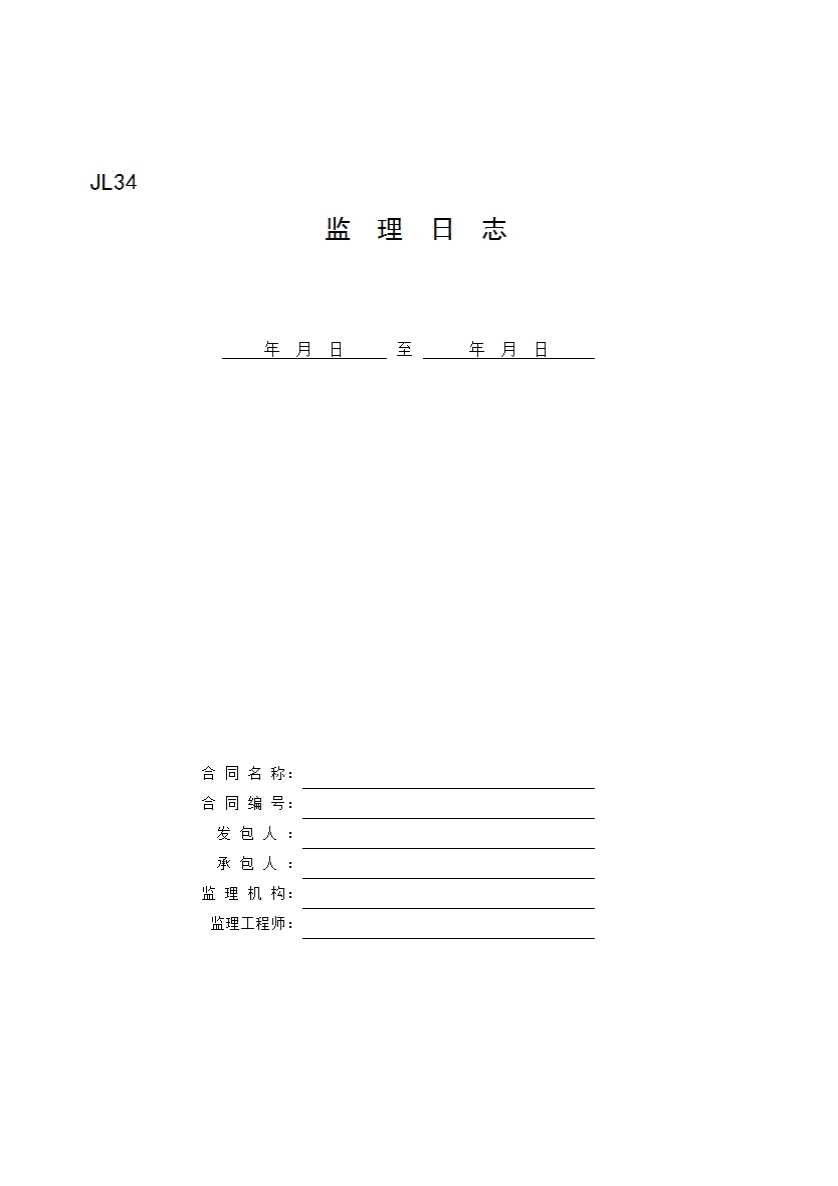 JL34

监 理 日 志

年 月 日 至 年 月 日

合 同 名 称：

合 同 编 号：

发 包 人 ：

承 包 人 ：

监 理 机 构：

监理工程师：